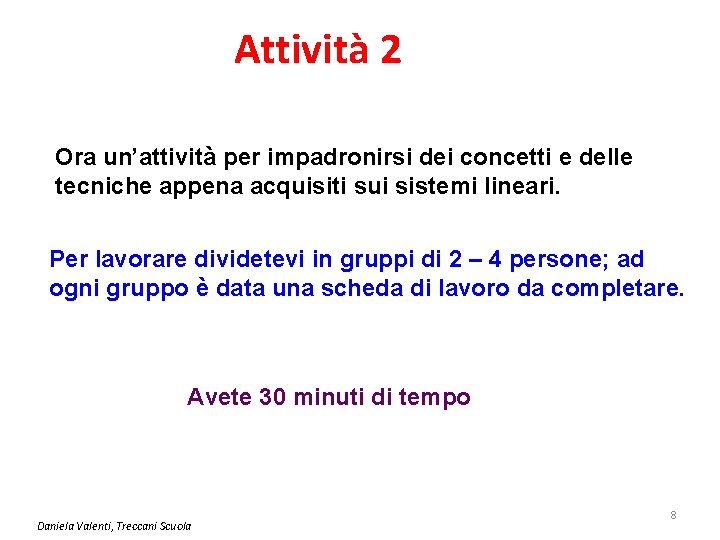 Attività 2

Ora un’attività per impadronirsi dei concetti e delle tecniche appena acquisiti sui sistemi lineari.

Per lavorare dividetevi in gruppi di 2 – 4 persone; ad ogni gruppo è data una scheda di lavoro da completare.

Avete 30 minuti di tempo

8

Daniela Valenti, Treccani Scuola